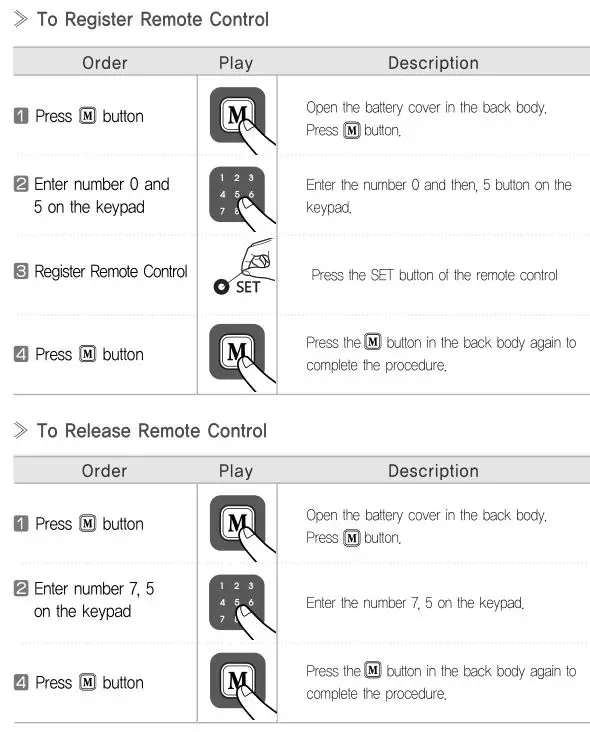 ≫ To Register Remote Control

| Order | Play | Description |
|---|---|---|
| 1 Press M button | M | Open the battery cover in the back body. Press M button. |
| 2 Enter number 0 and 5 on the keypad | 1 2 3 4 5 6 7 8 | Enter the number 0 and then, 5 button on the keypad. |
| 3 Register Remote Control | SET | Press the SET button of the remote control |
| 4 Press M button | M | Press the M button in the back body again to complete the procedure. |

≫ To Release Remote Control

| Order | Play | Description |
|---|---|---|
| 1 Press M button | M | Open the battery cover in the back body. Press M button. |
| 2 Enter number 7, 5 on the keypad | 1 2 3 4 5 6 7 | Enter the number 7, 5 on the keypad. |
| 4 Press M button | M | Press the M button in the back body again to complete the procedure. |